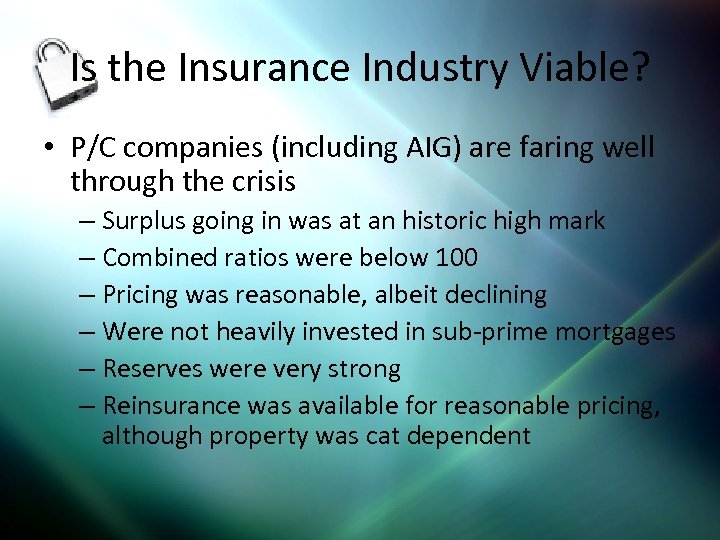 Is the Insurance Industry Viable?

• P/C companies (including AIG) are faring well through the crisis

– Surplus going in was at an historic high mark

– Combined ratios were below 100

– Pricing was reasonable, albeit declining

– Were not heavily invested in sub-prime mortgages

– Reserves were very strong

– Reinsurance was available for reasonable pricing, although property was cat dependent